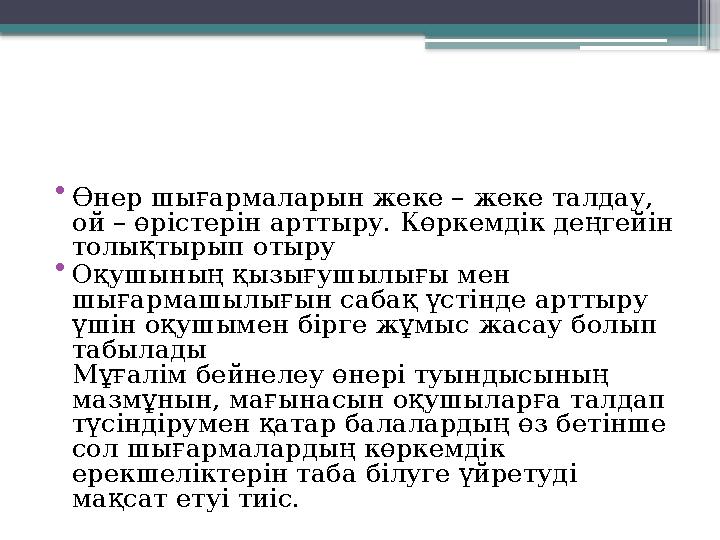 • Өнер шығармаларын жеке – жеке талдау, ой – өрістерін арттыру. Көркемдік деңгейін толықтырып отыру

• Оқушының қызығушылығы мен шығармашылығын сабақ үстінде арттыру үшін оқушымен бірге жұмыс жасау болып табылады
Мұғалім бейнелеу өнері туындысының мазмұнын, мағынасын оқушыларға талдап түсіндірумен қатар балалардың өз бетінше сол шығармалардың көркемдік ерекшеліктерін таба білуге үйретуді мақсат етуі тиіс.